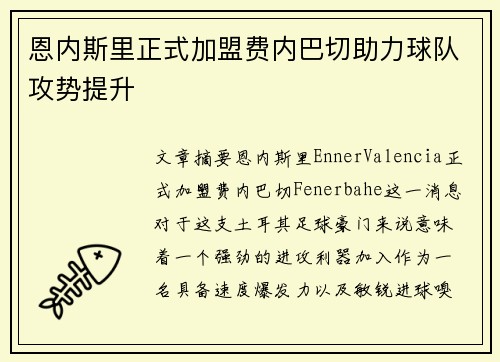 恩内斯里正式加盟费内巴切助力球队攻势提升

文章摘要恩内斯里EnnerValencia正式加盟费内巴切Fenerbahe这一消息对于这支土耳其足球豪门来说意味着一个强劲的进攻利器加入作为一名具备速度爆发力以及敏锐进球嗅